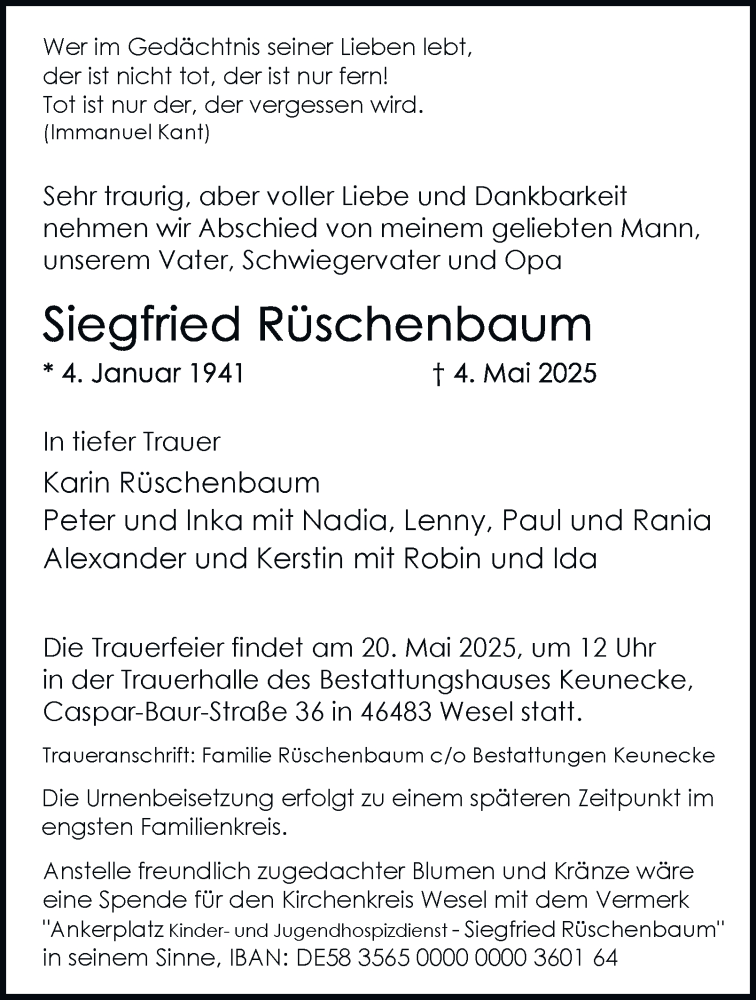 Wer im Gedächtnis seiner Lieben lebt,
der ist nicht tot, der ist nur fern!
Tot ist nur der, der vergessen wird.
(Immanuel Kant)

Sehr traurig, aber voller Liebe und Dankbarkeit nehmen wir Abschied von meinem geliebten Mann, unserem Vater, Schwiegervater und Opa

Siegfried Rüschenbaum

* 4. Januar 1941 † 4. Mai 2025

In tiefer Trauer
Karin Rüschenbaum
Peter und Inka mit Nadia, Lenny, Paul und Rania
Alexander und Kerstin mit Robin und Ida

Die Trauerfeier findet am 20. Mai 2025, um 12 Uhr in der Trauerhalle des Bestattungshauses Keunecke, Caspar-Baur-Straße 36 in 46483 Wesel statt.

Traueranschrift: Familie Rüschenbaum c/o Bestattungen Keunecke

Die Urnenbeisetzung erfolgt zu einem späteren Zeitpunkt im engsten Familienkreis.

Anstelle freundlich zugedachter Blumen und Kränze wäre eine Spende für den Kirchenkreis Wesel mit dem Vermerk "Ankerplatz Kinder- und Jugendhospizdienst - Siegfried Rüschenbaum" in seinem Sinne, IBAN: DE58 3565 0000 0000 3601 64